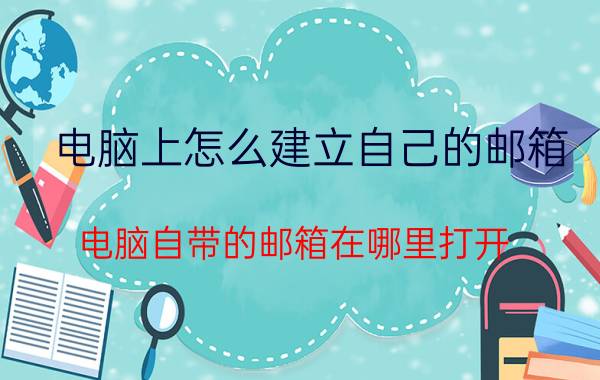 电脑上怎么建立自己的邮箱

电脑自带的邮箱在哪里打开